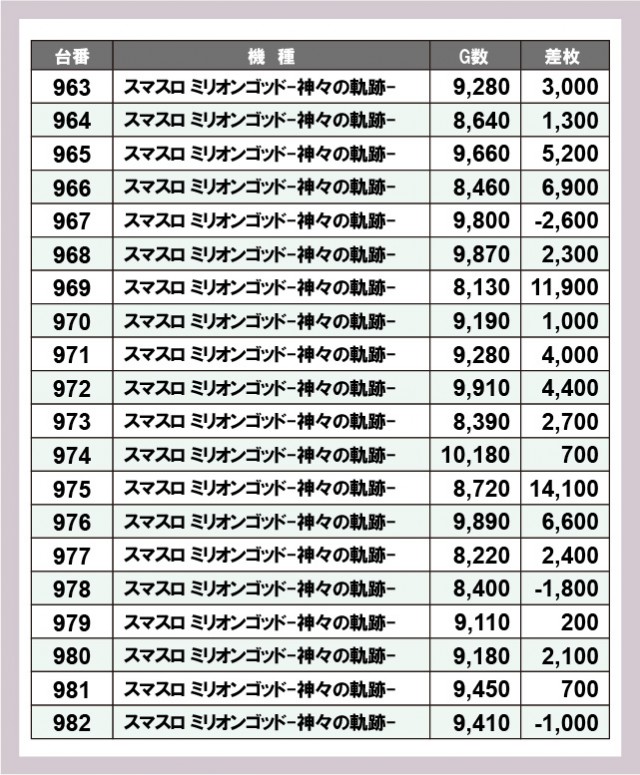 | 台番 | 機　種 | G数 | 差枚 |
|---|---|---|---|
| 963 | スマスロ ミリオンゴッド-神々の軌跡- | 9,280 | 3,000 |
| 964 | スマスロ ミリオンゴッド-神々の軌跡- | 8,640 | 1,300 |
| 965 | スマスロ ミリオンゴッド-神々の軌跡- | 9,660 | 5,200 |
| 966 | スマスロ ミリオンゴッド-神々の軌跡- | 8,460 | 6,900 |
| 967 | スマスロ ミリオンゴッド-神々の軌跡- | 9,800 | -2,600 |
| 968 | スマスロ ミリオンゴッド-神々の軌跡- | 9,870 | 2,300 |
| 969 | スマスロ ミリオンゴッド-神々の軌跡- | 8,130 | 11,900 |
| 970 | スマスロ ミリオンゴッド-神々の軌跡- | 9,190 | 1,000 |
| 971 | スマスロ ミリオンゴッド-神々の軌跡- | 9,280 | 4,000 |
| 972 | スマスロ ミリオンゴッド-神々の軌跡- | 9,910 | 4,400 |
| 973 | スマスロ ミリオンゴッド-神々の軌跡- | 8,390 | 2,700 |
| 974 | スマスロ ミリオンゴッド-神々の軌跡- | 10,180 | 700 |
| 975 | スマスロ ミリオンゴッド-神々の軌跡- | 8,720 | 14,100 |
| 976 | スマスロ ミリオンゴッド-神々の軌跡- | 9,890 | 6,600 |
| 977 | スマスロ ミリオンゴッド-神々の軌跡- | 8,220 | 2,400 |
| 978 | スマスロ ミリオンゴッド-神々の軌跡- | 8,400 | -1,800 |
| 979 | スマスロ ミリオンゴッド-神々の軌跡- | 9,110 | 200 |
| 980 | スマスロ ミリオンゴッド-神々の軌跡- | 9,180 | 2,100 |
| 981 | スマスロ ミリオンゴッド-神々の軌跡- | 9,450 | 700 |
| 982 | スマスロ ミリオンゴッド-神々の軌跡- | 9,410 | -1,000 |